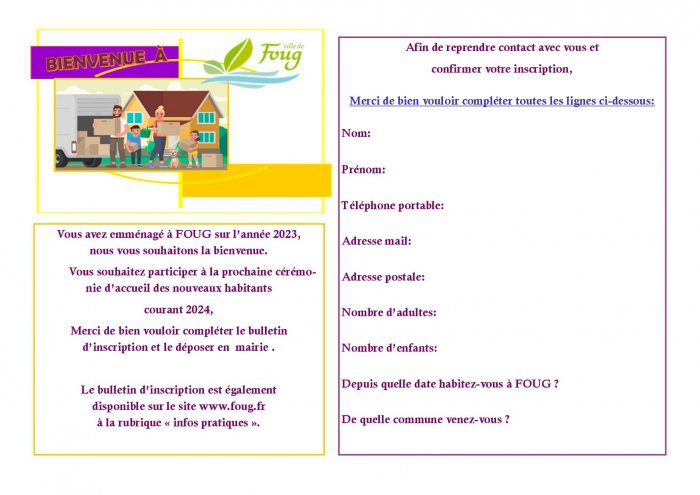 BIENVENUE À

ville de
FOUG

Vous avez emménagé à FOUG sur l'année 2023, nous vous souhaitons la bienvenue.

Vous souhaitez participer à la prochaine cérémonie d'accueil des nouveaux habitants courant 2024,

Merci de bien vouloir compléter le bulletin d'inscription et le déposer en mairie .

Le bulletin d'inscription est également disponible sur le site www.foug.fr à la rubrique « infos pratiques ».

Afin de reprendre contact avec vous et confirmer votre inscription,

Merci de bien vouloir compléter toutes les lignes ci-dessous:

Nom:

Prénom:

Téléphone portable:

Adresse mail:

Adresse postale:

Nombre d'adultes:

Nombre d'enfants:

Depuis quelle date habitez-vous à FOUG ?

De quelle commune venez-vous ?